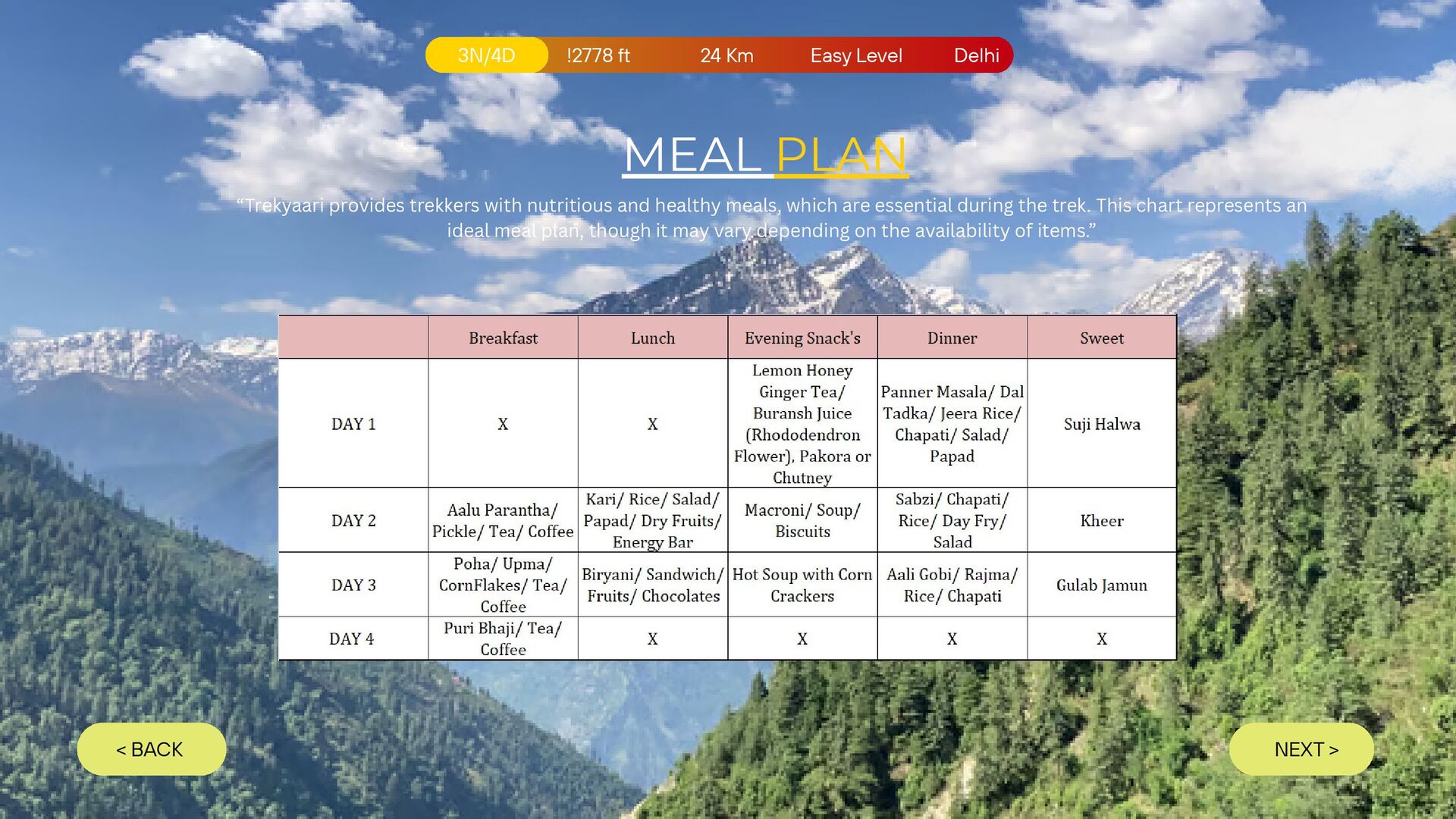 3N/4D !2778 ft 24 Km Easy Level Delhi

MEAL PLAN

"Trekyaari provides trekkers with nutritious and healthy meals, which are essential during the trek. This chart represents an ideal meal plan, though it may vary depending on the availability of items."

|  | Breakfast | Lunch | Evening Snack's | Dinner | Sweet |
|---|---|---|---|---|---|
| DAY 1 | X | X | Lemon Honey Ginger Tea/ Buransh Juice (Rhododendron Flower), Pakora or Chutney | Panner Masala/ Dal Tadka/ Jeera Rice/ Chapati/ Salad/ Papad | Suji Halwa |
| DAY 2 | Aalu Parantha/ Pickle/ Tea/ Coffee | Kari/ Rice/ Salad/ Papad/ Dry Fruits/ Energy Bar | Macroni/ Soup/ Biscuits | Sabzi/ Chapati/ Rice/ Day Fry/ Salad | Kheer |
| DAY 3 | Poha/ Upma/ CornFlakes/ Tea/ Coffee | Biryani/ Sandwich/ Fruits/ Chocolates | Hot Soup with Corn Crackers | Aali Gobi/ Rajma/ Rice/ Chapati | Gulab Jamun |
| DAY 4 | Puri Bhaji/ Tea/ Coffee | X | X | X | X |

< BACK

NEXT >